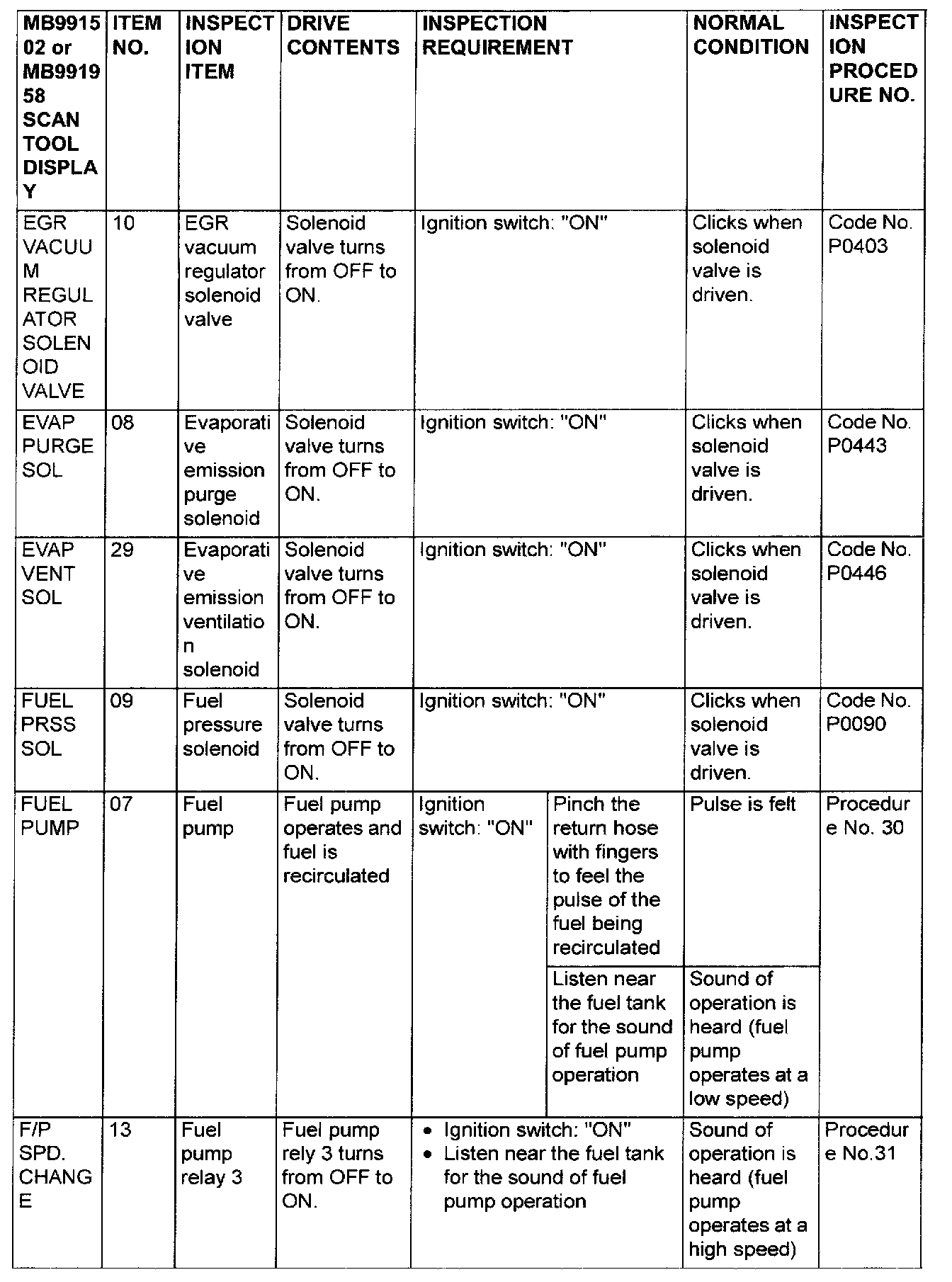 | MB991502 or MB991958 SCAN TOOL DISPLAY | ITEM NO. | INSPECTION ITEM | DRIVE CONTENTS | INSPECTION REQUIREMENT | | NORMAL CONDITION | INSPECTION PROCEDURE NO. |
|---|---|---|---|---|---|---|---|
| EGR VACUUM REGULATOR SOLENOID VALVE | 10 | EGR vacuum regulator solenoid valve | Solenoid valve turns from OFF to ON. | Ignition switch: "ON" | | Clicks when solenoid valve is driven. | Code No. P0403 |
| EVAP PURGE SOL | 08 | Evaporative emission purge solenoid | Solenoid valve turns from OFF to ON. | Ignition switch: "ON" | | Clicks when solenoid valve is driven. | Code No. P0443 |
| EVAP VENT SOL | 29 | Evaporative emission ventilation solenoid | Solenoid valve turns from OFF to ON. | Ignition switch: "ON" | | Clicks when solenoid valve is driven. | Code No. P0446 |
| FUEL PRSS SOL | 09 | Fuel pressure solenoid | Solenoid valve turns from OFF to ON. | Ignition switch: "ON" | | Clicks when solenoid valve is driven. | Code No. P0090 |
| FUEL PUMP | 07 | Fuel pump | Fuel pump operates and fuel is recirculated | Ignition switch: "ON" | Pinch the return hose with fingers to feel the pulse of the fuel being recirculated | Pulse is felt | Procedure No. 30 |
| | | | | | Listen near the fuel tank for the sound of fuel pump operation | Sound of operation is heard (fuel pump operates at a low speed) | |
| F/P SPD. CHANGE | 13 | Fuel pump relay 3 | Fuel pump rely 3 turns from OFF to ON. | • Ignition switch: "ON" • Listen near the fuel tank for the sound of fuel pump operation | | Sound of operation is heard (fuel pump operates at a high speed) | Procedure No.31 |